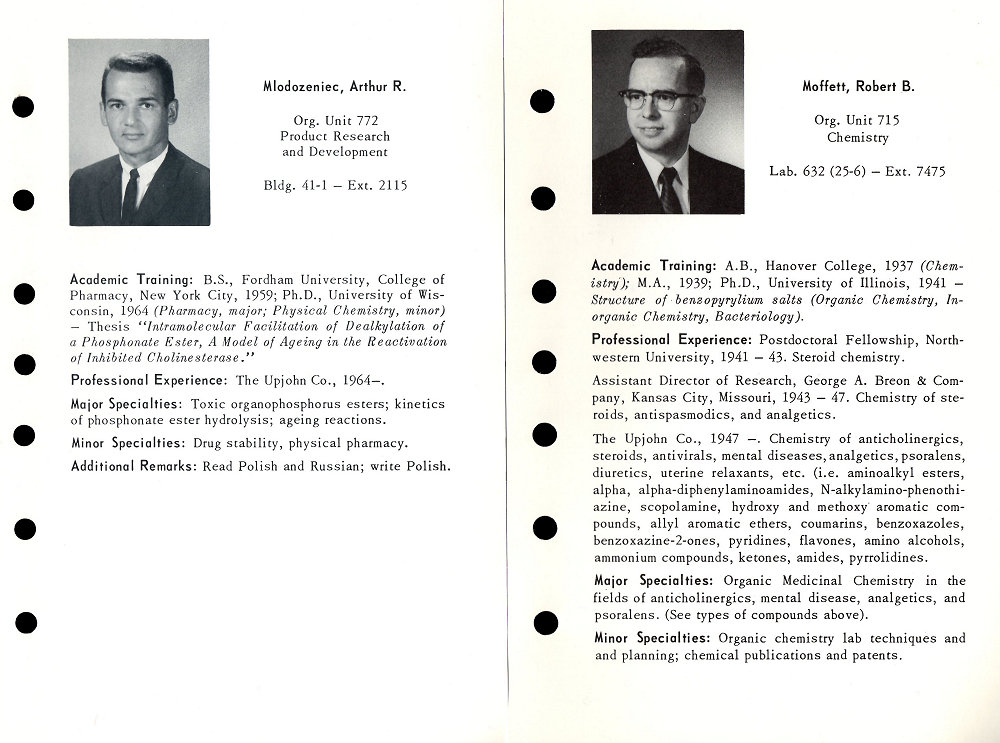 Mlodozeniec, Arthur R.

Org. Unit 772
Product Research
and Development

Bldg. 41-1 – Ext. 2115

Academic Training: B.S., Fordham University, College of Pharmacy, New York City, 1959; Ph.D., University of Wisconsin, 1964 (Pharmacy, major; Physical Chemistry, minor) – Thesis "Intramolecular Facilitation of Dealkylation of a Phosphonate Ester, A Model of Ageing in the Reactivation of Inhibited Cholinesterase."

Professional Experience: The Upjohn Co., 1964–.

Major Specialties: Toxic organophosphorus esters; kinetics of phosphonate ester hydrolysis; ageing reactions.

Minor Specialties: Drug stability, physical pharmacy.

Additional Remarks: Read Polish and Russian; write Polish.

Moffett, Robert B.

Org. Unit 715
Chemistry

Lab. 632 (25-6) – Ext. 7475

Academic Training: A.B., Hanover College, 1937 (Chemistry); M.A., 1939; Ph.D., University of Illinois, 1941 – Structure of benzopyrylium salts (Organic Chemistry, Inorganic Chemistry, Bacteriology).

Professional Experience: Postdoctoral Fellowship, Northwestern University, 1941 – 43. Steroid chemistry.

Assistant Director of Research, George A. Breon & Company, Kansas City, Missouri, 1943 – 47. Chemistry of steroids, antispasmodics, and analgetics.

The Upjohn Co., 1947 –. Chemistry of anticholinergics, steroids, antivirals, mental diseases, analgetics, psoralens, diuretics, uterine relaxants, etc. (i.e. aminoalkyl esters, alpha, alpha-diphenylaminoamides, N-alkylamino-phenothiazine, scopolamine, hydroxy and methoxy aromatic compounds, allyl aromatic ethers, coumarins, benzoxazoles, benzoxazine-2-ones, pyridines, flavones, amino alcohols, ammonium compounds, ketones, amides, pyrrolidines.

Major Specialties: Organic Medicinal Chemistry in the fields of anticholinergics, mental disease, analgetics, and psoralens. (See types of compounds above).

Minor Specialties: Organic chemistry lab techniques and and planning; chemical publications and patents.